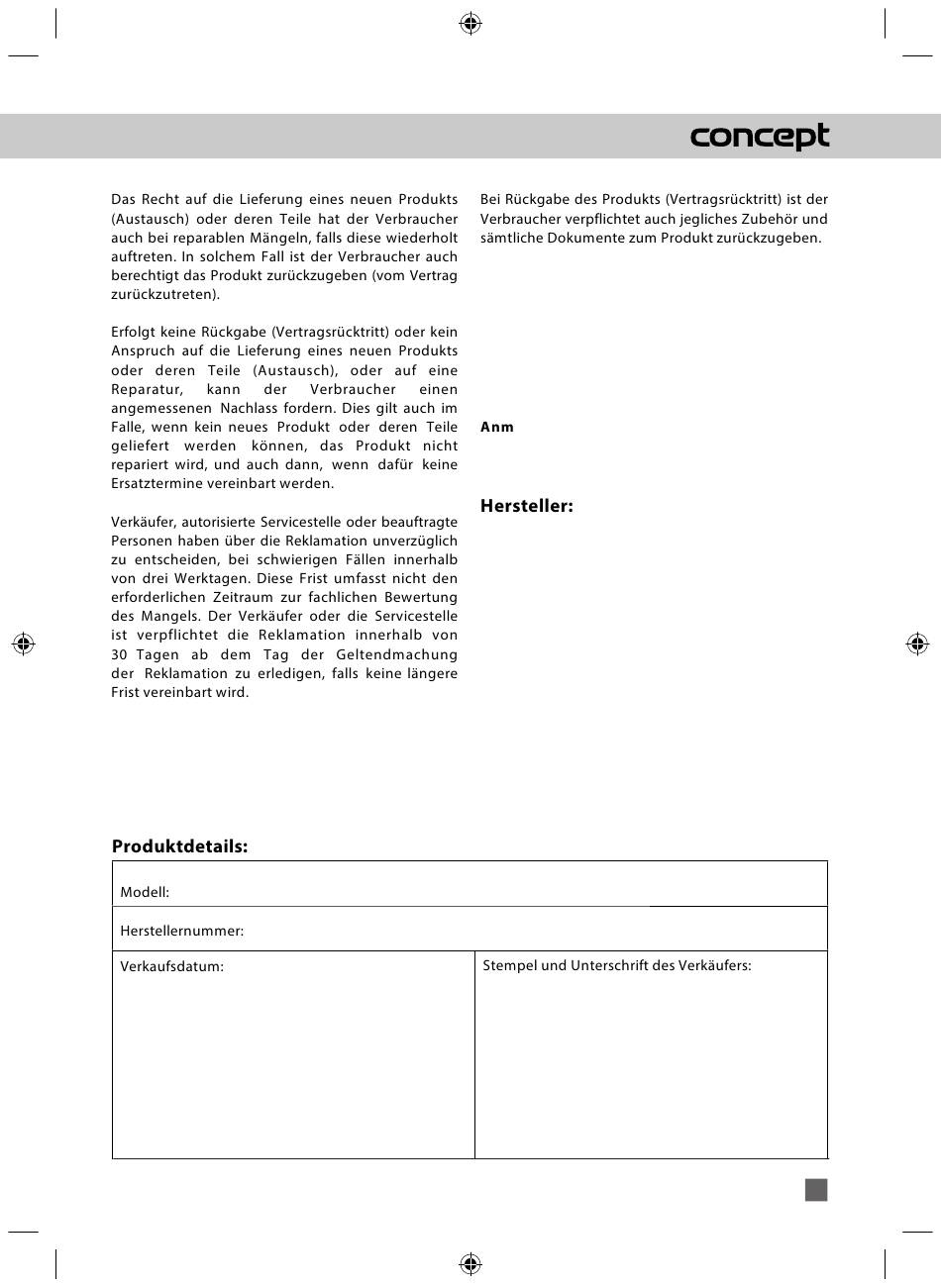 concept

Das Recht auf die Lieferung eines neuen Produkts (Austausch) oder deren Teile hat der Verbraucher auch bei reparablen Mängeln, falls diese wiederholt auftreten. In solchem Fall ist der Verbraucher auch berechtigt das Produkt zurückzugeben (vom Vertrag zurückzutreten).

Erfolgt keine Rückgabe (Vertragsrücktritt) oder kein Anspruch auf die Lieferung eines neuen Produkts oder deren Teile (Austausch), oder auf eine Reparatur, kann der Verbraucher einen angemessenen Nachlass fordern. Dies gilt auch im Falle, wenn kein neues Produkt oder deren Teile geliefert werden können, das Produkt nicht repariert wird, und auch dann, wenn dafür keine Ersatztermine vereinbart werden.

Verkäufer, autorisierte Servicestelle oder beauftragte Personen haben über die Reklamation unverzüglich zu entscheiden, bei schwierigen Fällen innerhalb von drei Werktagen. Diese Frist umfasst nicht den erforderlichen Zeitraum zur fachlichen Bewertung des Mangels. Der Verkäufer oder die Servicestelle ist verpflichtet die Reklamation innerhalb von 30 Tagen ab dem Tag der Geltendmachung der Reklamation zu erledigen, falls keine längere Frist vereinbart wird.

Bei Rückgabe des Produkts (Vertragsrücktritt) ist der Verbraucher verpflichtet auch jegliches Zubehör und sämtliche Dokumente zum Produkt zurückzugeben.

Anm

Hersteller:

Produktdetails:

| Modell: | |
|---|---|
| Herstellernummer: | |
| Verkaufsdatum: | Stempel und Unterschrift des Verkäufers: |